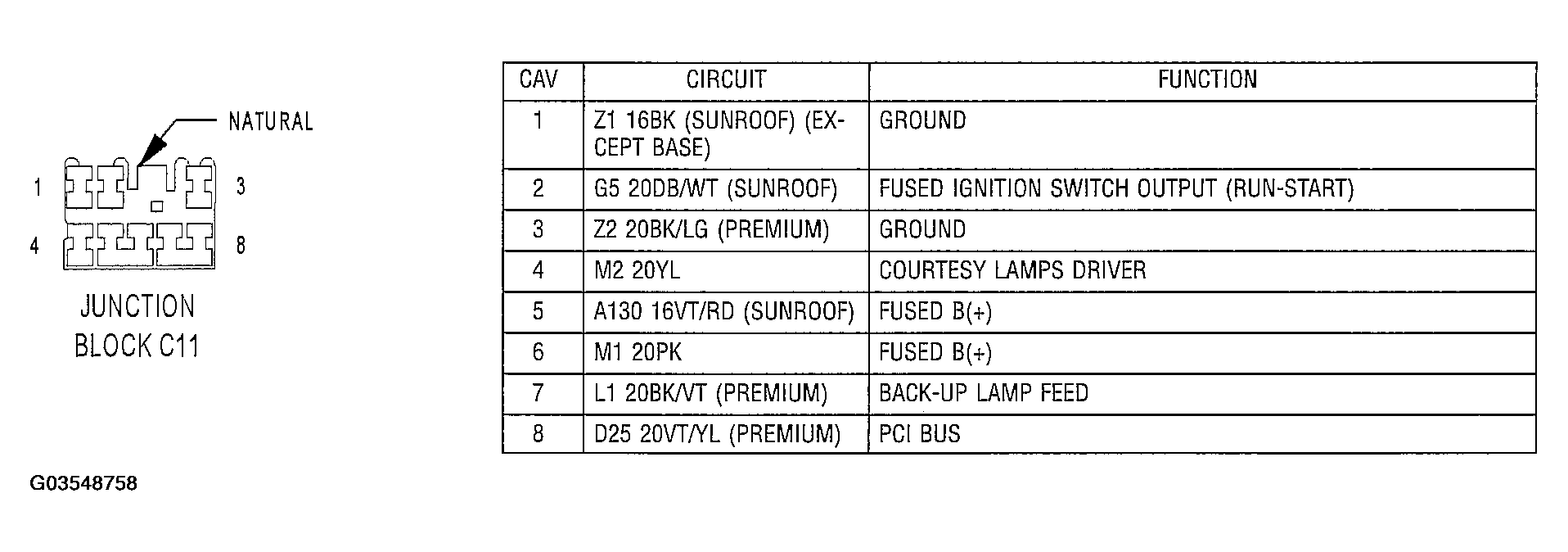 NATURAL

1 3

4 8

JUNCTION BLOCK C11

| CAV | CIRCUIT | FUNCTION |
|---|---|---|
| 1 | Z1 16BK (SUNROOF) (EXCEPT BASE) | GROUND |
| 2 | G5 20DB/WT (SUNROOF) | FUSED IGNITION SWITCH OUTPUT (RUN-START) |
| 3 | Z2 20BK/LG (PREMIUM) | GROUND |
| 4 | M2 20YL | COURTESY LAMPS DRIVER |
| 5 | A130 16VT/RD (SUNROOF) | FUSED B(+) |
| 6 | M1 20PK | FUSED B(+) |
| 7 | L1 20BK/VT (PREMIUM) | BACK-UP LAMP FEED |
| 8 | D25 20VT/YL (PREMIUM) | PCI BUS |

G03548758